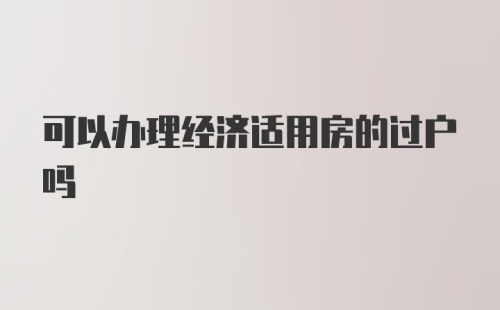 可以办理经济适用房的过户吗